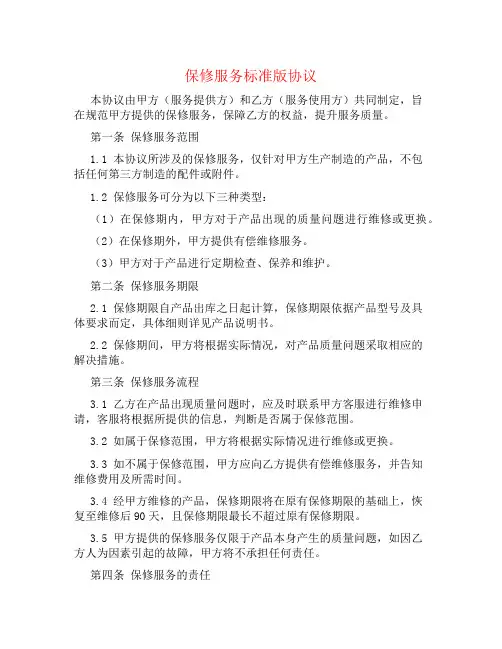 保修服务标准版协议

本协议由甲方（服务提供方）和乙方（服务使用方）共同制定，旨在规范甲方提供的保修服务，保障乙方的权益，提升服务质量。

第一条 保修服务范围

1.1 本协议所涉及的保修服务，仅针对甲方生产制造的产品，不包括任何第三方制造的配件或附件。

1.2 保修服务可分为以下三种类型：

（1）在保修期内，甲方对于产品出现的质量问题进行维修或更换。

（2）在保修期外，甲方提供有偿维修服务。

（3）甲方对于产品进行定期检查、保养和维护。

第二条 保修服务期限

2.1 保修期限自产品出库之日起计算，保修期限依据产品型号及具体要求而定，具体细则详见产品说明书。

2.2 保修期间，甲方将根据实际情况，对产品质量问题采取相应的解决措施。

第三条 保修服务流程

3.1 乙方在产品出现质量问题时，应及时联系甲方客服进行维修申请，客服将根据所提供的信息，判断是否属于保修范围。

3.2 如属于保修范围，甲方将根据实际情况进行维修或更换。

3.3 如不属于保修范围，甲方应向乙方提供有偿维修服务，并告知维修费用及所需时间。

3.4 经甲方维修的产品，保修期限将在原有保修期限的基础上，恢复至维修后 90 天，且保修期限最长不超过原有保修期限。

3.5 甲方提供的保修服务仅限于产品本身产生的质量问题，如因乙方人为因素引起的故障，甲方将不承担任何责任。

第四条 保修服务的责任